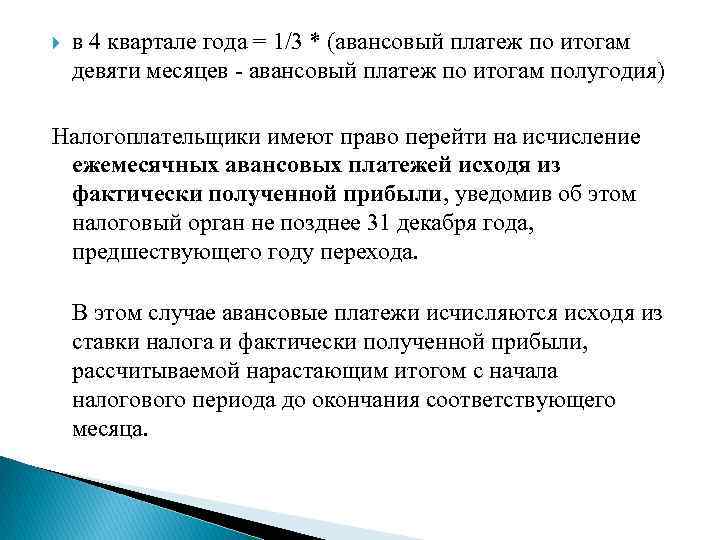 в 4 квартале года = 1/3 * (авансовый платеж по итогам девяти месяцев - авансовый платеж по итогам полугодия)

Налогоплательщики имеют право перейти на исчисление ежемесячных авансовых платежей исходя из фактически полученной прибыли, уведомив об этом налоговый орган не позднее 31 декабря года, предшествующего году перехода.

В этом случае авансовые платежи исчисляются исходя из ставки налога и фактически полученной прибыли, рассчитываемой нарастающим итогом с начала налогового периода до окончания соответствующего месяца.